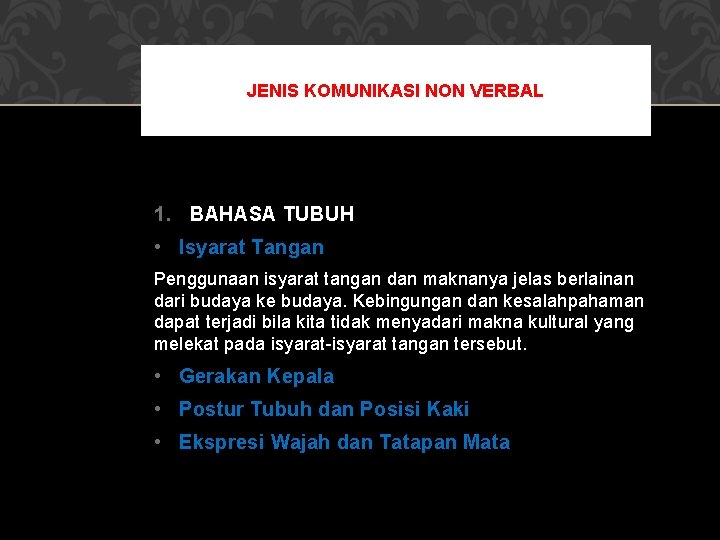 JENIS KOMUNIKASI NON VERBAL

1. BAHASA TUBUH

• Isyarat Tangan

Penggunaan isyarat tangan dan maknanya jelas berlainan dari budaya ke budaya. Kebingungan dan kesalahpahaman dapat terjadi bila kita tidak menyadari makna kultural yang melekat pada isyarat-isyarat tangan tersebut.

• Gerakan Kepala

• Postur Tubuh dan Posisi Kaki

• Ekspresi Wajah dan Tatapan Mata